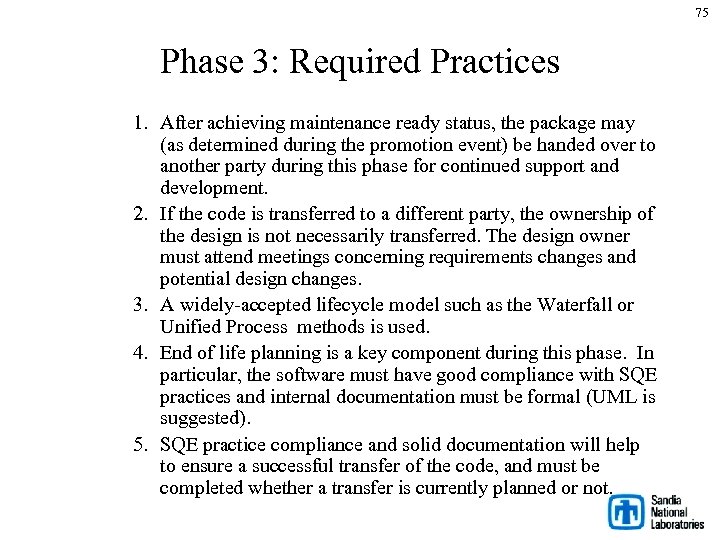 75

Phase 3: Required Practices

1. After achieving maintenance ready status, the package may (as determined during the promotion event) be handed over to another party during this phase for continued support and development.
2. If the code is transferred to a different party, the ownership of the design is not necessarily transferred. The design owner must attend meetings concerning requirements changes and potential design changes.
3. A widely-accepted lifecycle model such as the Waterfall or Unified Process methods is used.
4. End of life planning is a key component during this phase. In particular, the software must have good compliance with SQE practices and internal documentation must be formal (UML is suggested).
5. SQE practice compliance and solid documentation will help to ensure a successful transfer of the code, and must be completed whether a transfer is currently planned or not.

Sandia National Laboratories